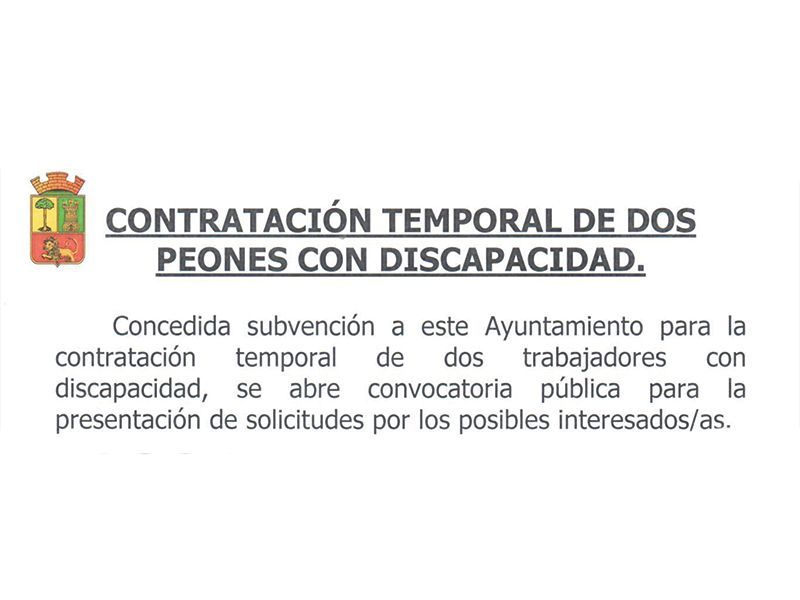 CONTRATACIÓN TEMPORAL DE DOS PEONES CON DISCAPACIDAD.

Concedida subvención a este Ayuntamiento para la contratación temporal de dos trabajadores con discapacidad, se abre convocatoria pública para la presentación de solicitudes por los posibles interesados/as.